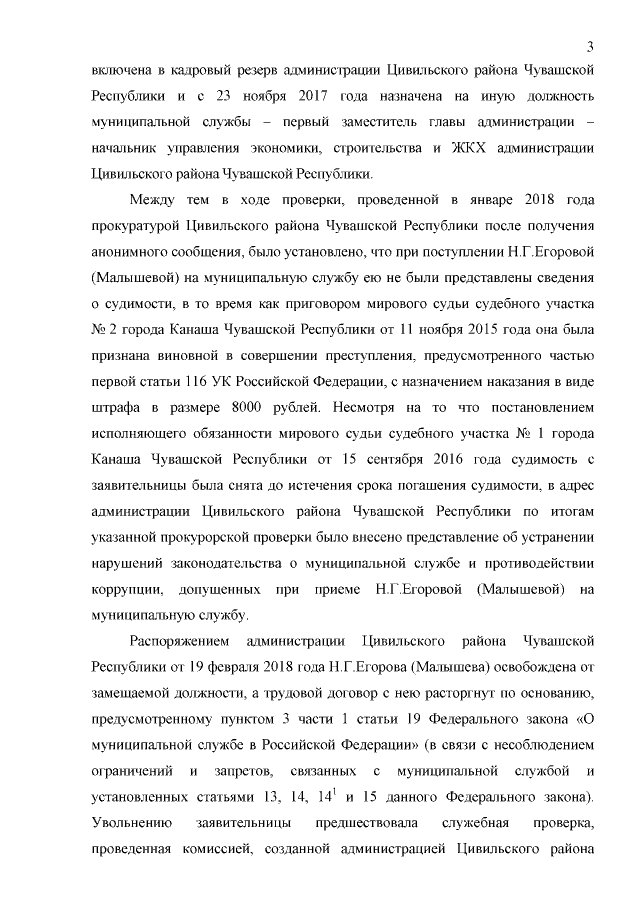 3

включена в кадровый резерв администрации Цивильского района Чувашской Республики и с 23 ноября 2017 года назначена на иную должность муниципальной службы – первый заместитель главы администрации – начальник управления экономики, строительства и ЖКХ администрации Цивильского района Чувашской Республики.

Между тем в ходе проверки, проведенной в январе 2018 года прокуратурой Цивильского района Чувашской Республики после получения анонимного сообщения, было установлено, что при поступлении Н.Г.Егоровой (Малышевой) на муниципальную службу ею не были представлены сведения о судимости, в то время как приговором мирового судьи судебного участка № 2 города Канаша Чувашской Республики от 11 ноября 2015 года она была признана виновной в совершении преступления, предусмотренного частью первой статьи 116 УК Российской Федерации, с назначением наказания в виде штрафа в размере 8000 рублей. Несмотря на то что постановлением исполняющего обязанности мирового судьи судебного участка № 1 города Канаша Чувашской Республики от 15 сентября 2016 года судимость с заявительницы была снята до истечения срока погашения судимости, в адрес администрации Цивильского района Чувашской Республики по итогам указанной прокурорской проверки было внесено представление об устранении нарушений законодательства о муниципальной службе и противодействии коррупции, допущенных при приеме Н.Г.Егоровой (Малышевой) на муниципальную службу.

Распоряжением администрации Цивильского района Чувашской Республики от 19 февраля 2018 года Н.Г.Егорова (Малышева) освобождена от замещаемой должности, а трудовой договор с нею расторгнут по основанию, предусмотренному пунктом 3 части 1 статьи 19 Федерального закона «О муниципальной службе в Российской Федерации» (в связи с несоблюдением ограничений и запретов, связанных с муниципальной службой и установленных статьями 13, 14, $14^1$ и 15 данного Федерального закона). Увольнению заявительницы предшествовала служебная проверка, проведенная комиссией, созданной администрацией Цивильского района